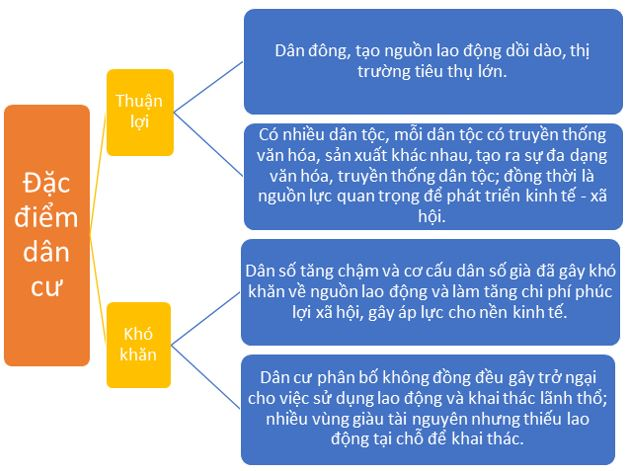 Đặc điểm dân cư

Thuận lợi

Dân đông, tạo nguồn lao động dồi dào, thị trường tiêu thụ lớn.

Có nhiều dân tộc, mỗi dân tộc có truyền thống văn hóa, sản xuất khác nhau, tạo ra sự đa dạng văn hóa, truyền thống dân tộc; đồng thời là nguồn lực quan trọng để phát triển kinh tế - xã hội.

Khó khăn

Dân số tăng chậm và cơ cấu dân số già đã gây khó khăn về nguồn lao động và làm tăng chi phí phúc lợi xã hội, gây áp lực cho nền kinh tế.

Dân cư phân bố không đồng đều gây trở ngại cho việc sử dụng lao động và khai thác lãnh thổ; nhiều vùng giàu tài nguyên nhưng thiếu lao động tại chỗ để khai thác.